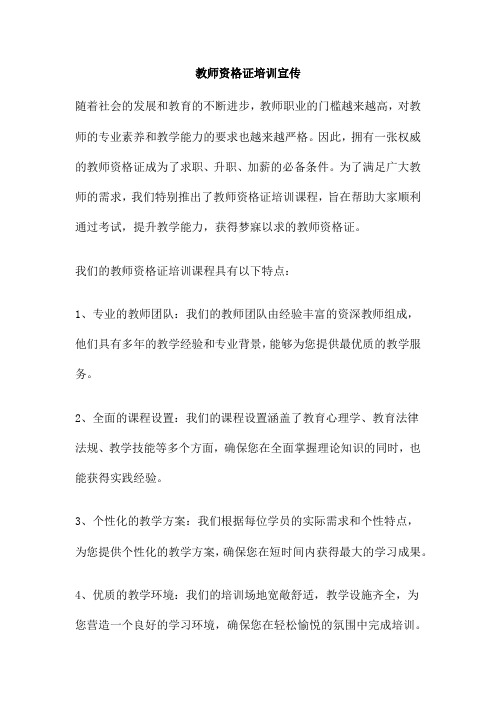 教师资格证培训宣传

随着社会的发展和教育的不断进步，教师职业的门槛越来越高，对教师的专业素养和教学能力的要求也越来越严格。因此，拥有一张权威的教师资格证成为了求职、升职、加薪的必备条件。为了满足广大教师的需求，我们特别推出了教师资格证培训课程，旨在帮助大家顺利通过考试，提升教学能力，获得梦寐以求的教师资格证。

我们的教师资格证培训课程具有以下特点：

1、专业的教师团队：我们的教师团队由经验丰富的资深教师组成，他们具有多年的教学经验和专业背景，能够为您提供最优质的教学服务。

2、全面的课程设置：我们的课程设置涵盖了教育心理学、教育法律法规、教学技能等多个方面，确保您在全面掌握理论知识的同时，也能获得实践经验。

3、个性化的教学方案：我们根据每位学员的实际需求和个性特点，为您提供个性化的教学方案，确保您在短时间内获得最大的学习成果。

4、优质的教学环境：我们的培训场地宽敞舒适，教学设施齐全，为您营造一个良好的学习环境，确保您在轻松愉悦的氛围中完成培训。